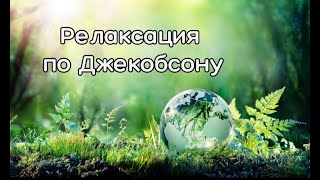 Релаксация
по Джекобсону